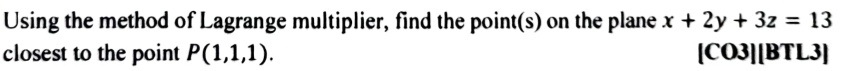 Using the method of Lagrange multiplier, find the point(s) on the plane $x + 2y + 3z = 13$ closest to the point $P(1,1,1)$. [CO3][BTL3]